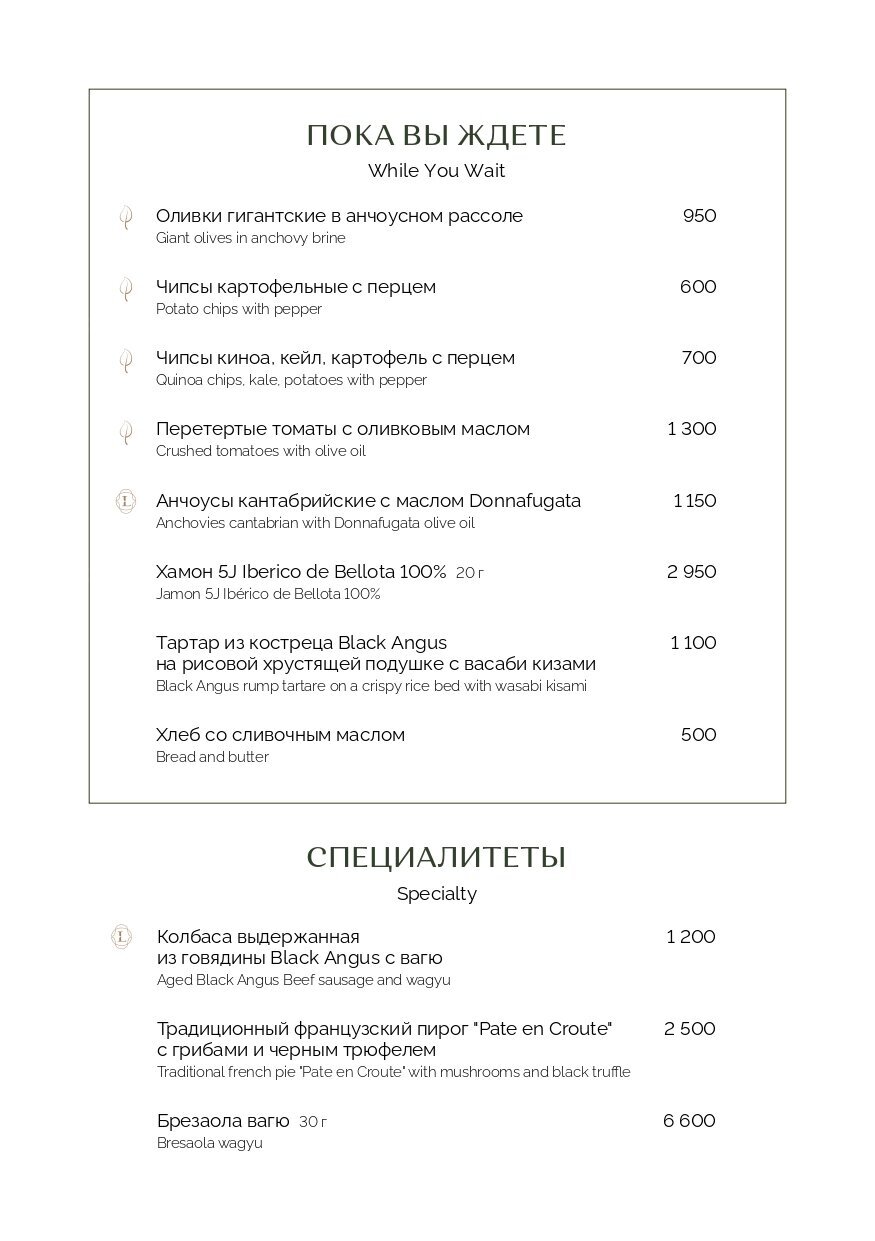 ПОКА ВЫ ЖДЕТЕ
While You Wait

Оливки гигантские в анчоусном рассоле 950
Giant olives in anchovy brine

Чипсы картофельные с перцем 600
Potato chips with pepper

Чипсы киноа, кейл, картофель с перцем 700
Quinoa chips, kale, potatoes with pepper

Перетертые томаты с оливковым маслом 1 300
Crushed tomatoes with olive oil

L

Анчоусы кантабрийские с маслом Donnafugata 1 150
Anchovies cantabrian with Donnafugata olive oil

Хамон 5J Iberico de Bellota 100% 20 г 2 950
Jamon 5J Ibérico de Bellota 100%

Тартар из костреца Black Angus на рисовой хрустящей подушке с васаби кизами 1 100
Black Angus rump tartare on a crispy rice bed with wasabi kisami

Хлеб со сливочным маслом 500
Bread and butter

СПЕЦИАЛИТЕТЫ
Specialty

L

Колбаса выдержанная из говядины Black Angus с вагю 1 200
Aged Black Angus Beef sausage and wagyu

Традиционный французский пирог "Pate en Croute" с грибами и черным трюфелем 2 500
Traditional french pie "Pate en Croute" with mushrooms and black truffle

Брезаола вагю 30 г 6 600
Bresaola wagyu